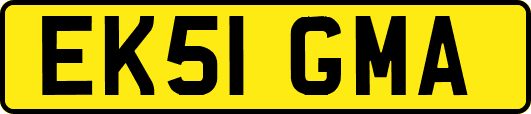 EK51 GMA